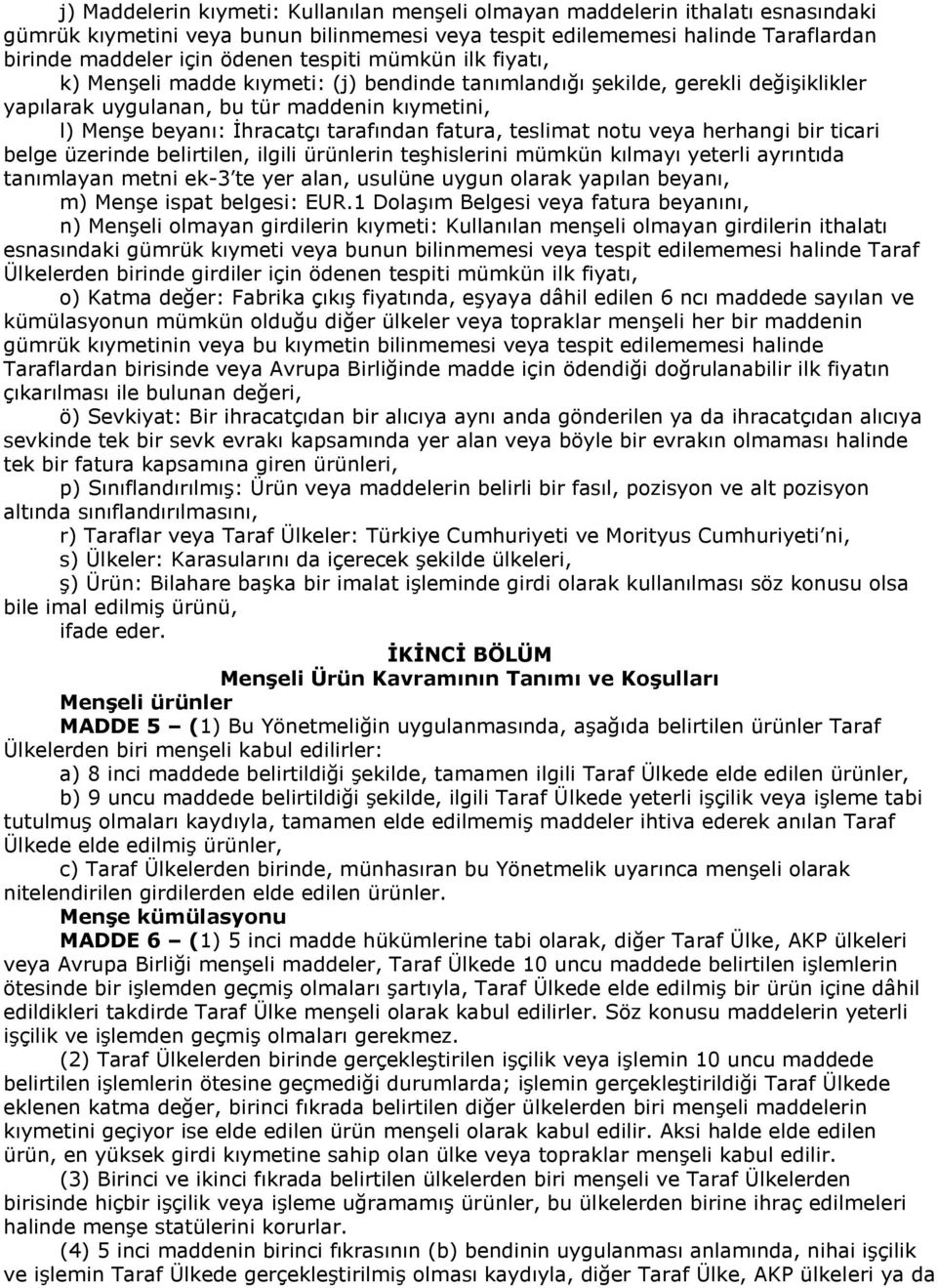 j) Maddelerin kıymeti: Kullanılan menşeli olmayan maddelerin ithalatı esnasındaki gümrük kıymetini veya bunun bilinmemesi veya tespit edilememesi halinde Taraflardan birinde maddeler için ödenen tespiti mümkün ilk fiyatı,

k) Menşeli madde kıymeti: (j) bendinde tanımlandığı şekilde, gerekli değişiklikler yapılarak uygulanan, bu tür maddenin kıymetini,

l) Menşe beyanı: İhracatçı tarafından fatura, teslimat notu veya herhangi bir ticari belge üzerinde belirtilen, ilgili ürünlerin teşhislerini mümkün kılmayı yeterli ayrıntıda tanımlayan metni ek-3'te yer alan, usulüne uygun olarak yapılan beyanı,

m) Menşe ispat belgesi: EUR.1 Dolaşım Belgesi veya fatura beyanını,

n) Menşeli olmayan girdilerin kıymeti: Kullanılan menşeli olmayan girdilerin ithalatı esnasındaki gümrük kıymeti veya bunun bilinmemesi veya tespit edilememesi halinde Taraf Ülkelerden birinde girdiler için ödenen tespiti mümkün ilk fiyatı,

o) Katma değer: Fabrika çıkış fiyatında, eşyaya dâhil edilen 6 ncı maddede sayılan ve kümülasyonun mümkün olduğu diğer ülkeler veya topraklar menşeli her bir maddenin gümrük kıymetinin veya bu kıymetin bilinmemesi veya tespit edilememesi halinde Taraflardan birisinde veya Avrupa Birliğinde madde için ödendiği doğrulanabilir ilk fiyatın çıkarılması ile bulunan değeri,

ö) Sevkiyat: Bir ihracatçıdan bir alıcıya aynı anda gönderilen ya da ihracatçıdan alıcıya sevkinde tek bir sevk evrakı kapsamında yer alan veya böyle bir evrakın olmaması halinde tek bir fatura kapsamına giren ürünleri,

p) Sınıflandırılmış: Ürün veya maddelerin belirli bir fasıl, pozisyon ve alt pozisyon altında sınıflandırılmasını,

r) Taraflar veya Taraf Ülkeler: Türkiye Cumhuriyeti ve Morityus Cumhuriyeti'ni,

s) Ülkeler: Karasularını da içerecek şekilde ülkeleri,

ş) Ürün: Bilahare başka bir imalat işleminde girdi olarak kullanılması söz konusu olsa bile imal edilmiş ürünü,

ifade eder.

İKİNCİ BÖLÜM
Menşeli Ürün Kavramının Tanımı ve Koşulları

Menşeli ürünler

MADDE 5 – (1) Bu Yönetmeliğin uygulanmasında, aşağıda belirtilen ürünler Taraf Ülkelerden biri menşeli kabul edilirler:

a) 8 inci maddede belirtildiği şekilde, tamamen ilgili Taraf Ülkede elde edilen ürünler,

b) 9 uncu maddede belirtildiği şekilde, ilgili Taraf Ülkede yeterli işçilik veya işleme tabi tutulmuş olmaları kaydıyla, tamamen elde edilmemiş maddeler ihtiva ederek anılan Taraf Ülkede elde edilmiş ürünler,

c) Taraf Ülkelerden birinde, münhasıran bu Yönetmelik uyarınca menşeli olarak nitelendirilen girdilerden elde edilen ürünler.

Menşe kümülasyonu

MADDE 6 – (1) 5 inci madde hükümlerine tabi olarak, diğer Taraf Ülke, AKP ülkeleri veya Avrupa Birliği menşeli maddeler, Taraf Ülkede 10 uncu maddede belirtilen işlemlerin ötesinde bir işlemden geçmiş olmaları şartıyla, Taraf Ülkede elde edilmiş bir ürün içine dâhil edildikleri takdirde Taraf Ülke menşeli olarak kabul edilirler. Söz konusu maddelerin yeterli işçilik ve işlemden geçmiş olmaları gerekmez.

(2) Taraf Ülkelerden birinde gerçekleştirilen işçilik veya işlemin 10 uncu maddede belirtilen işlemlerin ötesine geçmediği durumlarda; işlemin gerçekleştirildiği Taraf Ülkede eklenen katma değer, birinci fıkrada belirtilen diğer ülkelerden biri menşeli maddelerin kıymetini geçiyor ise elde edilen ürün menşeli olarak kabul edilir. Aksi halde elde edilen ürün, en yüksek girdi kıymetine sahip olan ülke veya topraklar menşeli kabul edilir.

(3) Birinci ve ikinci fıkrada belirtilen ülkelerden biri menşeli ve Taraf Ülkelerden birisinde hiçbir işçilik veya işleme uğramamış ürünler, bu ülkelerden birine ihraç edilmeleri halinde menşe statülerini korurlar.

(4) 5 inci maddenin birinci fıkrasının (b) bendinin uygulanması anlamında, nihai işçilik ve işlemin Taraf Ülkede gerçekleştirilmiş olması kaydıyla, diğer Taraf Ülke, AKP ülkeleri ya da